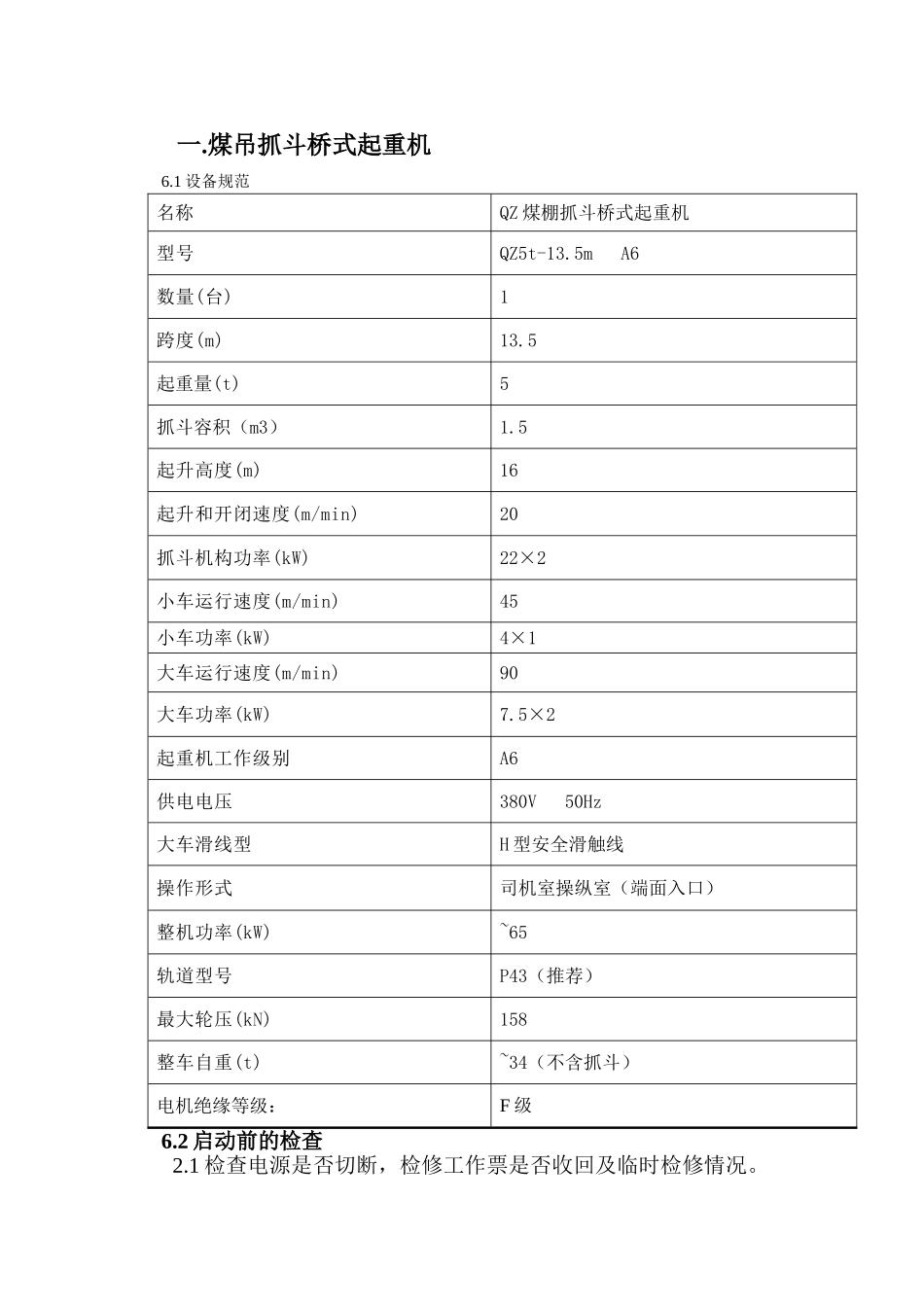 一.煤吊抓斗桥式起重机

6.1 设备规范

| 名称 | QZ 煤棚抓斗桥式起重机 |
|---|---|
| 型号 | QZ5t-13.5m　A6 |
| 数量(台) | 1 |
| 跨度(m) | 13.5 |
| 起重量(t) | 5 |
| 抓斗容积（m3） | 1.5 |
| 起升高度(m) | 16 |
| 起升和开闭速度(m/min) | 20 |
| 抓斗机构功率(kW) | 22×2 |
| 小车运行速度(m/min) | 45 |
| 小车功率(kW) | 4×1 |
| 大车运行速度(m/min) | 90 |
| 大车功率(kW) | 7.5×2 |
| 起重机工作级别 | A6 |
| 供电电压 | 380V　50Hz |
| 大车滑线型 | H 型安全滑触线 |
| 操作形式 | 司机室操纵室（端面入口） |
| 整机功率(kW) | ~65 |
| 轨道型号 | P43（推荐） |
| 最大轮压(kN) | 158 |
| 整车自重(t) | ~34（不含抓斗） |
| 电机绝缘等级： | F 级 |

6.2 启动前的检查

2.1 检查电源是否切断，检修工作票是否收回及临时检修情况。